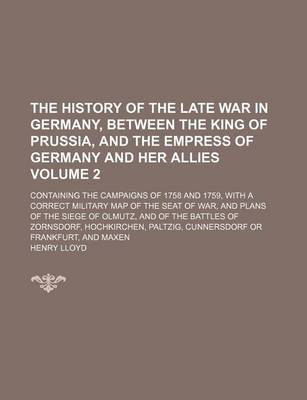 THE HISTORY OF THE LATE WAR IN GERMANY, BETWEEN THE KING OF PRUSSIA, AND THE EMPRESS OF GERMANY AND HER ALLIES VOLUME 2

CONTAINING THE CAMPAIGNS OF 1758 AND 1759, WITH A CORRECT MILITARY MAP OF THE SEAT OF WAR, AND PLANS OF THE SIEGE OF OLMUTZ, AND OF THE BATTLES OF ZORNSDORF, HOCHKIRCHEN, PALTZIG, CUNNERSDORF OR FRANKFURT, AND MAXEN

HENRY LLOYD